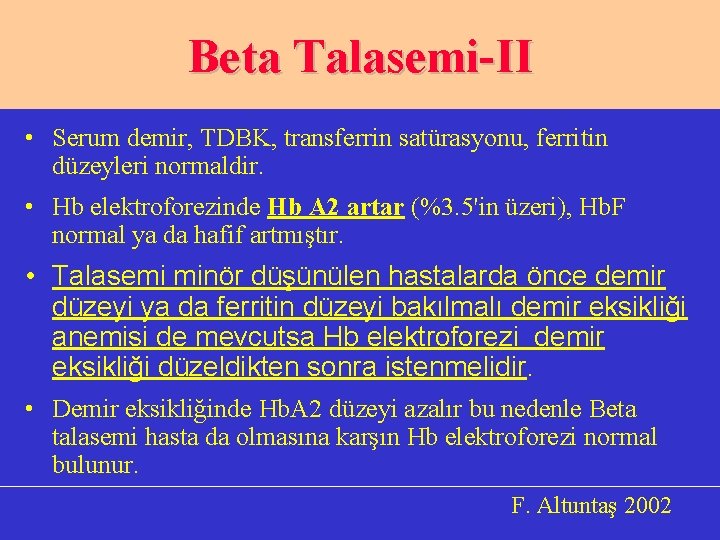 Beta Talasemi-II

• Serum demir, TDBK, transferrin satürasyonu, ferritin düzeyleri normaldir.

• Hb elektroforezinde Hb A2 artar (%3.5'in üzeri), HbF normal ya da hafif artmıştır.

• Talasemi minör düşünülen hastalarda önce demir düzeyi ya da ferritin düzeyi bakılmalı demir eksikliği anemisi de mevcutsa Hb elektroforezi demir eksikliği düzeldikten sonra istenmelidir.

• Demir eksikliğinde HbA2 düzeyi azalır bu nedenle Beta talasemi hasta da olmasına karşın Hb elektroforezi normal bulunur.

F. Altuntaş 2002